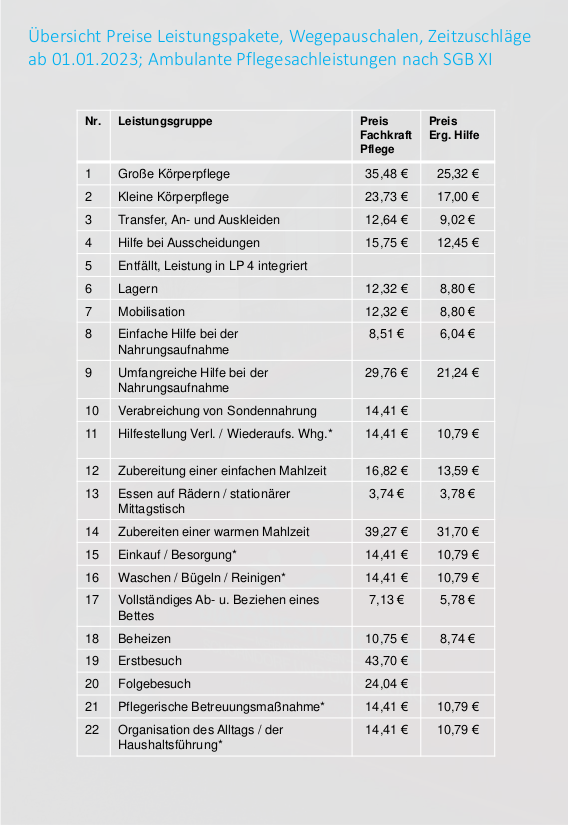 Übersicht Preise Leistungspakete, Wegepauschalen, Zeitzuschläge ab 01.01.2023; Ambulante Pflegesachleistungen nach SGB XI

| Nr. | Leistungsgruppe | Preis Fachkraft Pflege | Preis Erg. Hilfe |
|---|---|---|---|
| 1 | Große Körperpflege | 35,48 € | 25,32 € |
| 2 | Kleine Körperpflege | 23,73 € | 17,00 € |
| 3 | Transfer, An- und Auskleiden | 12,64 € | 9,02 € |
| 4 | Hilfe bei Ausscheidungen | 15,75 € | 12,45 € |
| 5 | Entfällt, Leistung in LP 4 integriert | | |
| 6 | Lagern | 12,32 € | 8,80 € |
| 7 | Mobilisation | 12,32 € | 8,80 € |
| 8 | Einfache Hilfe bei der Nahrungsaufnahme | 8,51 € | 6,04 € |
| 9 | Umfangreiche Hilfe bei der Nahrungsaufnahme | 29,76 € | 21,24 € |
| 10 | Verabreichung von Sondennahrung | 14,41 € | |
| 11 | Hilfestellung Verl. / Wiederaufs. Whg.* | 14,41 € | 10,79 € |
| 12 | Zubereitung einer einfachen Mahlzeit | 16,82 € | 13,59 € |
| 13 | Essen auf Rädern / stationärer Mittagstisch | 3,74 € | 3,78 € |
| 14 | Zubereiten einer warmen Mahlzeit | 39,27 € | 31,70 € |
| 15 | Einkauf / Besorgung* | 14,41 € | 10,79 € |
| 16 | Waschen / Bügeln / Reinigen* | 14,41 € | 10,79 € |
| 17 | Vollständiges Ab- u. Beziehen eines Bettes | 7,13 € | 5,78 € |
| 18 | Beheizen | 10,75 € | 8,74 € |
| 19 | Erstbesuch | 43,70 € | |
| 20 | Folgebesuch | 24,04 € | |
| 21 | Pflegerische Betreuungsmaßnahme* | 14,41 € | 10,79 € |
| 22 | Organisation des Alltags / der Haushaltsführung* | 14,41 € | 10,79 € |